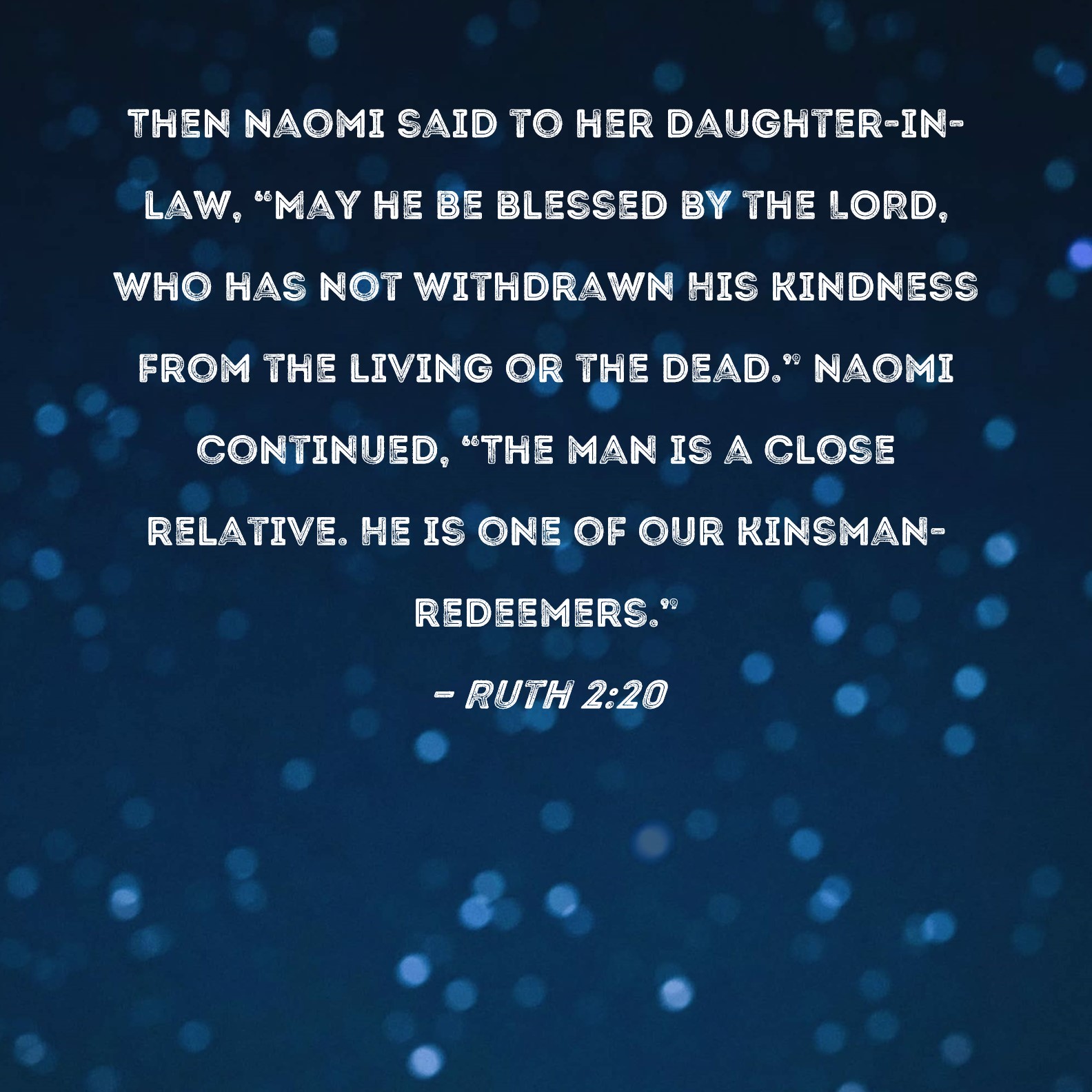 THEN NAOMI SAID TO HER DAUGHTER-IN-LAW, "MAY HE BE BLESSED BY THE LORD, WHO HAS NOT WITHDRAWN HIS KINDNESS FROM THE LIVING OR THE DEAD." NAOMI CONTINUED, "THE MAN IS A CLOSE RELATIVE. HE IS ONE OF OUR KINSMAN-REDEEMERS."

- RUTH 2:20